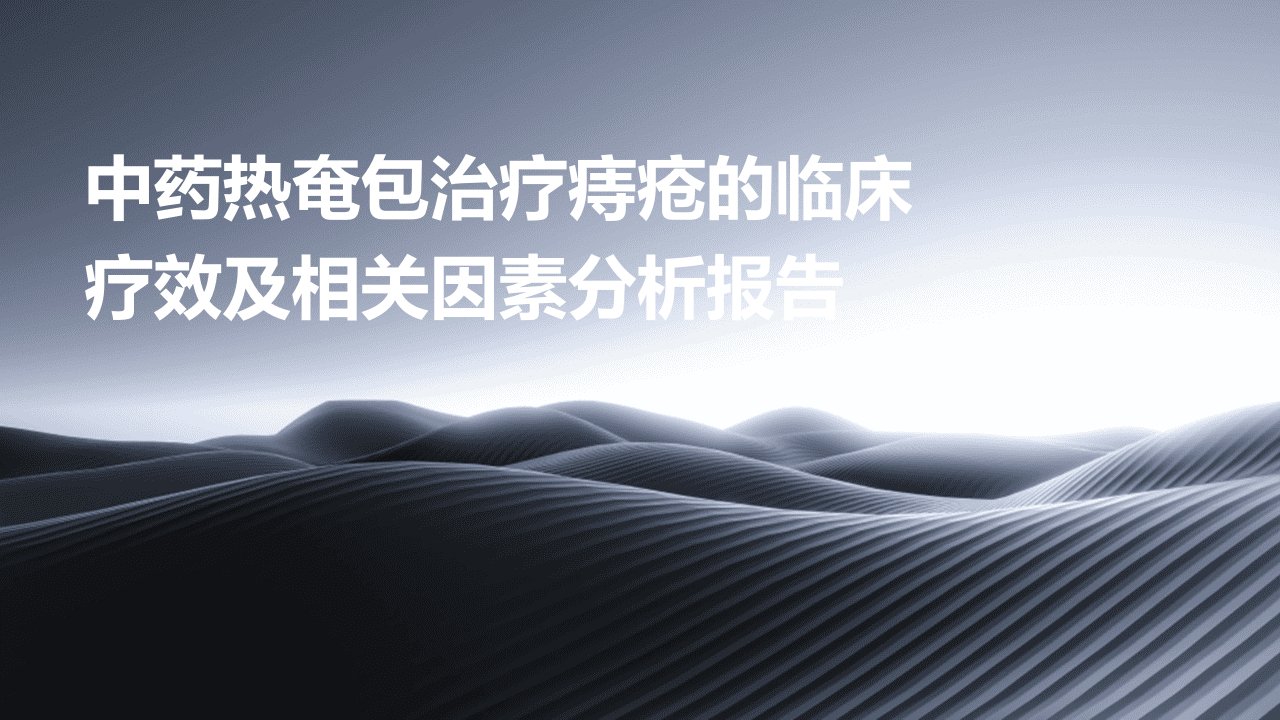 中药热奄包治疗痔疮的临床疗效及相关因素分析报告